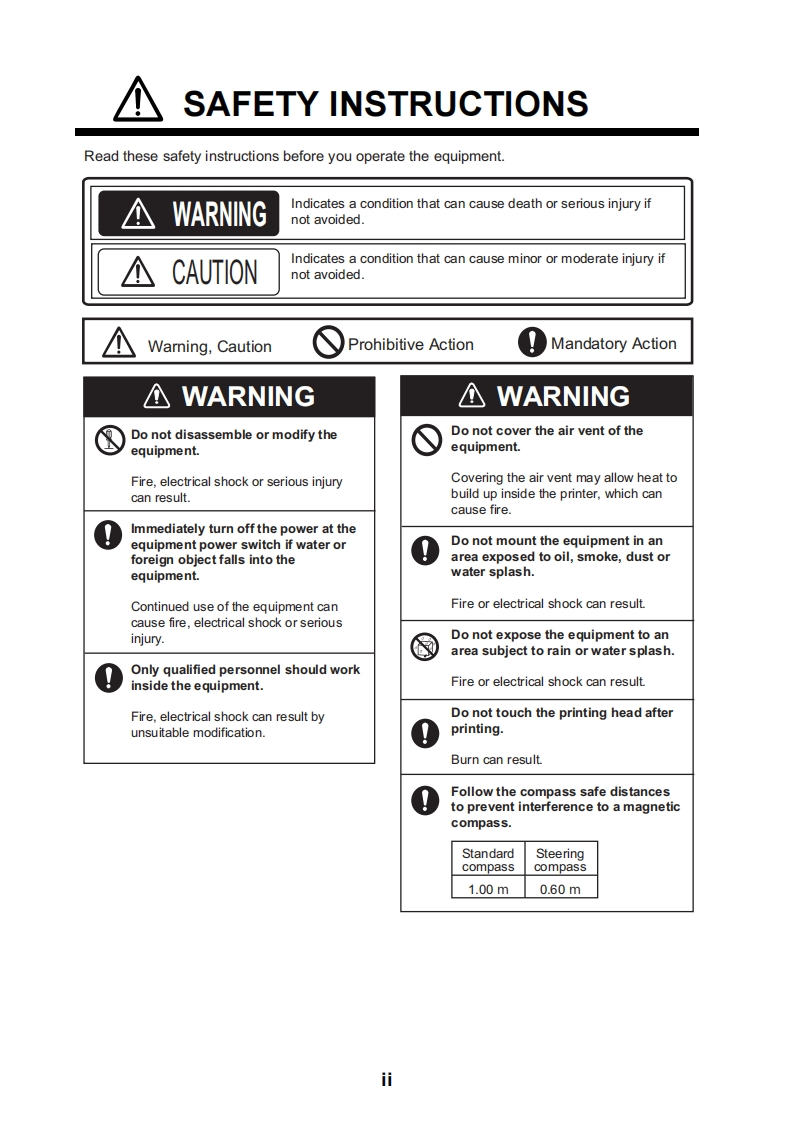 SAFETY INSTRUCTIONS

Read these safety instructions before you operate the equipment.

WARNING Indicates a condition that can cause death or serious injury if not avoided.

CAUTION Indicates a condition that can cause minor or moderate injury if not avoided.

Warning, Caution Prohibitive Action Mandatory Action

WARNING

Do not disassemble or modify the equipment.

Fire, electrical shock or serious injury can result.

Immediately turn off the power at the equipment power switch if water or foreign object falls into the equipment.

Continued use of the equipment can cause fire, electrical shock or serious injury.

Only qualified personnel should work inside the equipment.

Fire, electrical shock can result by unsuitable modification.

WARNING

Do not cover the air vent of the equipment.

Covering the air vent may allow heat to build up inside the printer, which can cause fire.

Do not mount the equipment in an area exposed to oil, smoke, dust or water splash.

Fire or electrical shock can result.

Do not expose the equipment to an area subject to rain or water splash.

Fire or electrical shock can result.

Do not touch the printing head after printing.

Burn can result.

Follow the compass safe distances to prevent interference to a magnetic compass.

| Standard compass | Steering compass |
|---|---|
| 1.00 m | 0.60 m |

ii